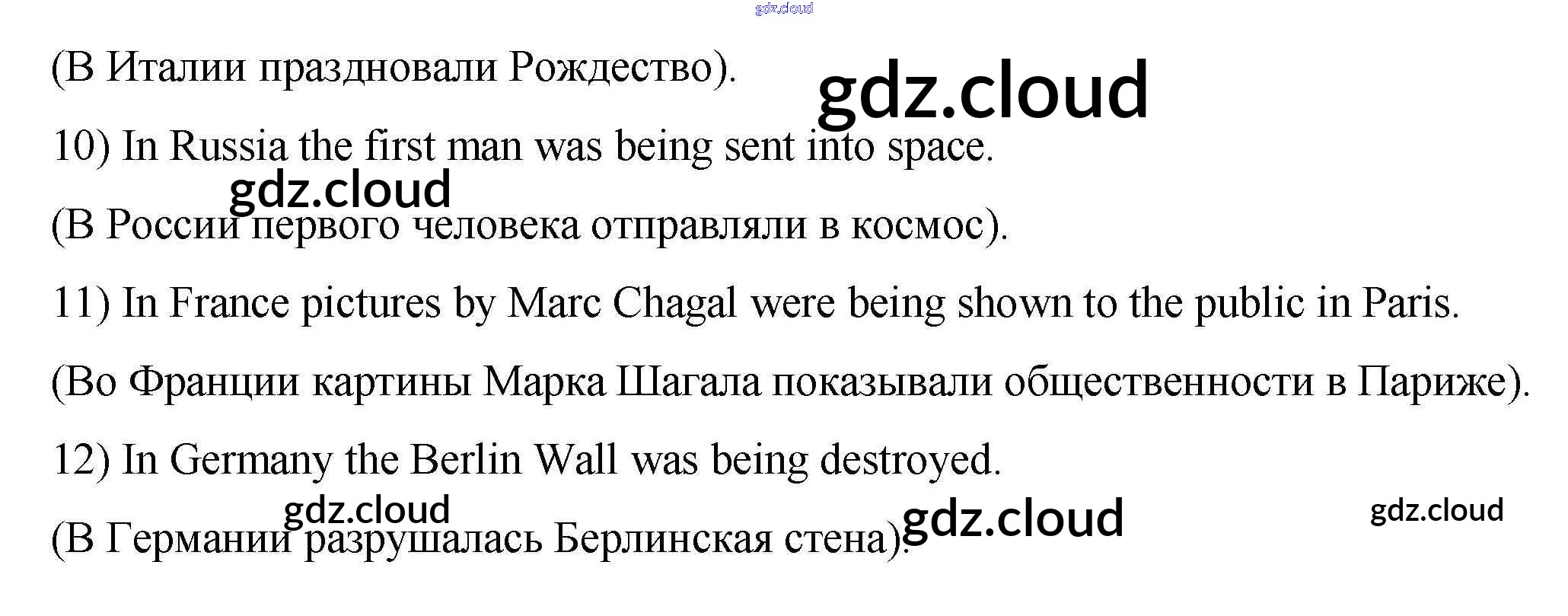 (В Италии праздновали Рождество).

10) In Russia the first man was being sent into space.

(В России первого человека отправляли в космос).

11) In France pictures by Marc Chagal were being shown to the public in Paris.

(Во Франции картины Марка Шагала показывали общественности в Париже).

12) In Germany the Berlin Wall was being destroyed.

(В Германии разрушалась Берлинская стена).

gdz.cloud